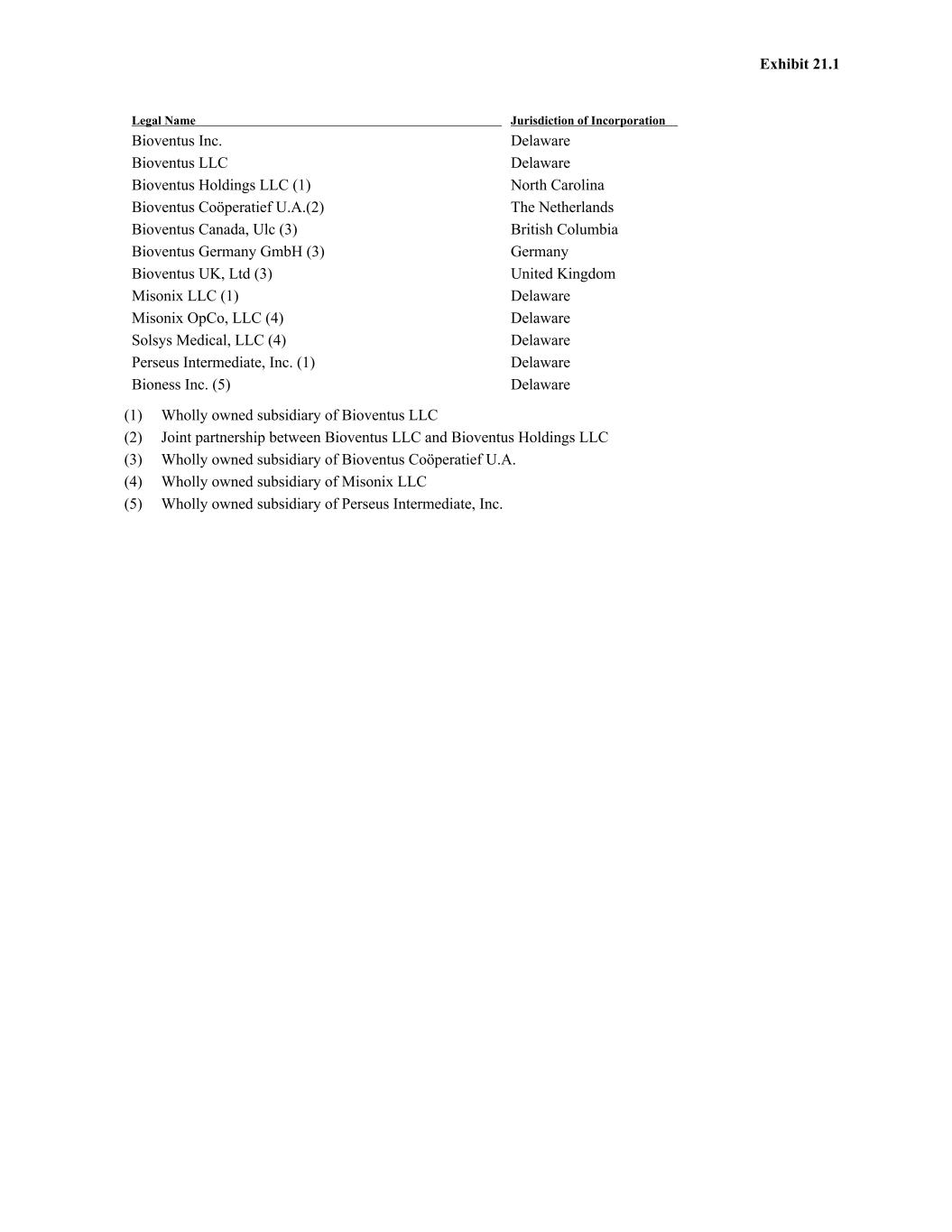 Exhibit 21.1

| Legal Name | Jurisdiction of Incorporation |
|---|---|
| Bioventus Inc. | Delaware |
| Bioventus LLC | Delaware |
| Bioventus Holdings LLC (1) | North Carolina |
| Bioventus Coöperatief U.A.(2) | The Netherlands |
| Bioventus Canada, Ulc (3) | British Columbia |
| Bioventus Germany GmbH (3) | Germany |
| Bioventus UK, Ltd (3) | United Kingdom |
| Misonix LLC (1) | Delaware |
| Misonix OpCo, LLC (4) | Delaware |
| Solsys Medical, LLC (4) | Delaware |
| Perseus Intermediate, Inc. (1) | Delaware |
| Bioness Inc. (5) | Delaware |

(1) Wholly owned subsidiary of Bioventus LLC
(2) Joint partnership between Bioventus LLC and Bioventus Holdings LLC
(3) Wholly owned subsidiary of Bioventus Coöperatief U.A.
(4) Wholly owned subsidiary of Misonix LLC
(5) Wholly owned subsidiary of Perseus Intermediate, Inc.